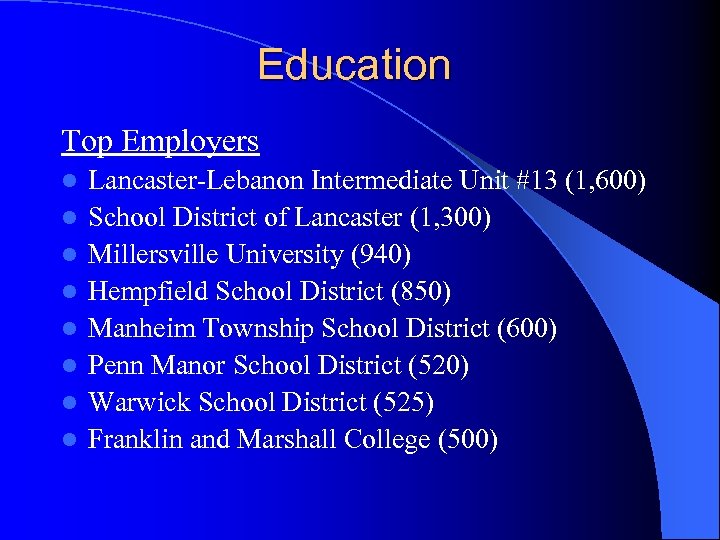 Education

Top Employers

- Lancaster-Lebanon Intermediate Unit #13 (1,600)
- School District of Lancaster (1,300)
- Millersville University (940)
- Hempfield School District (850)
- Manheim Township School District (600)
- Penn Manor School District (520)
- Warwick School District (525)
- Franklin and Marshall College (500)